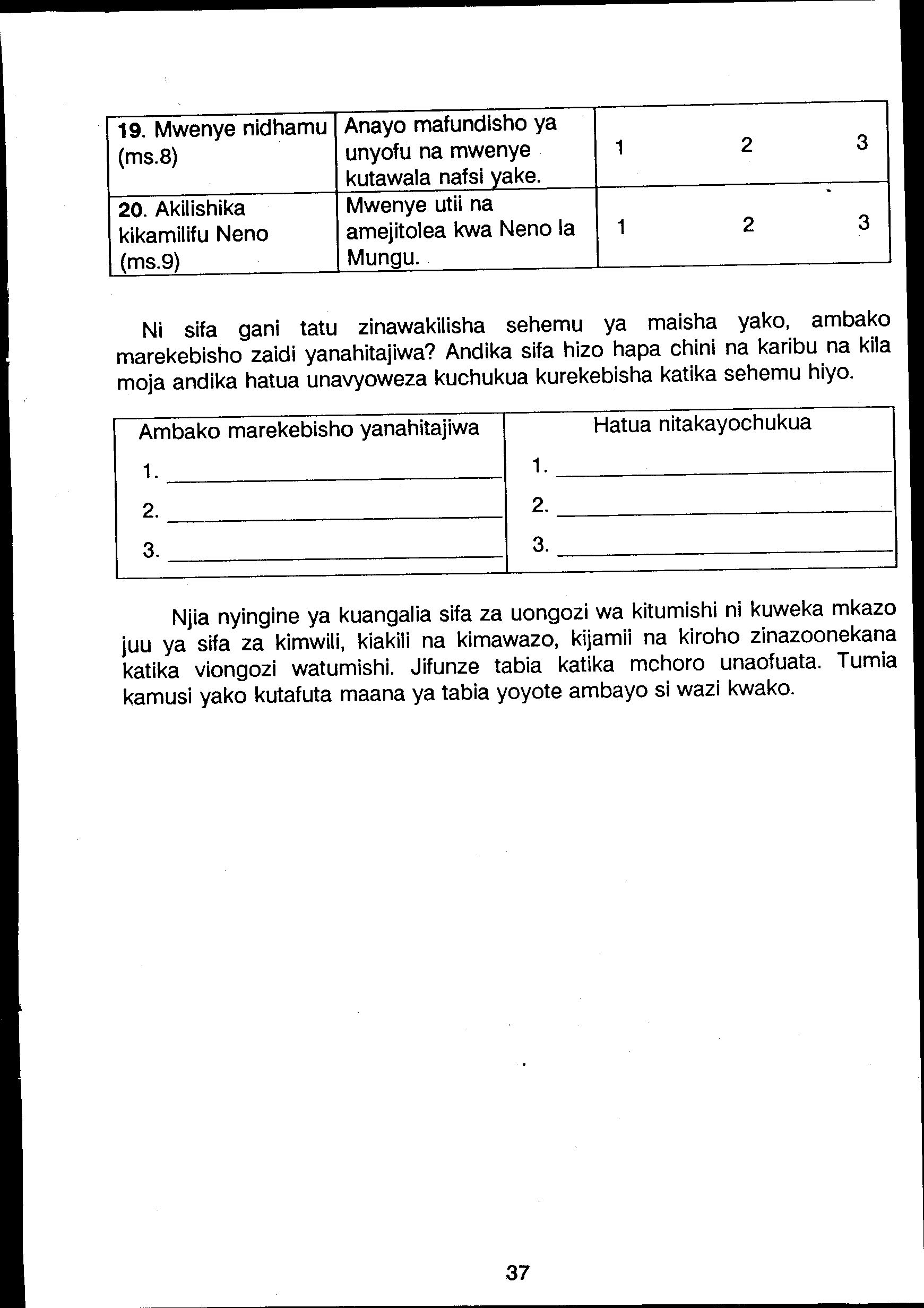 | 19. Mwenye nidhamu (ms.8) | Anayo mafundisho ya unyofu na mwenye kutawala nafsi yake. | 1 2 3 |
|---|---|---|
| 20. Akilishika kikamilifu Neno (ms.9) | Mwenye utii na amejitolea kwa Neno la Mungu. | 1 2 3 |

Ni sifa gani tatu zinawakilisha sehemu ya maisha yako, ambako marekebisho zaidi yanahitajiwa? Andika sifa hizo hapa chini na karibu na kila moja andika hatua unavyoweza kuchukua kurekebisha katika sehemu hiyo.

| Ambako marekebisho yanahitajiwa | Hatua nitakayochukua |
|---|---|
| 1. ______ | 1. ______ |
| 2. ______ | 2. ______ |
| 3. ______ | 3. ______ |

Njia nyingine ya kuangalia sifa za uongozi wa kitumishi ni kuweka mkazo juu ya sifa za kimwili, kiakili na kimawazo, kijamii na kiroho zinazoonekana katika viongozi watumishi. Jifunze tabia katika mchoro unaofuata. Tumia kamusi yako kutafuta maana ya tabia yoyote ambayo si wazi kwako.

37